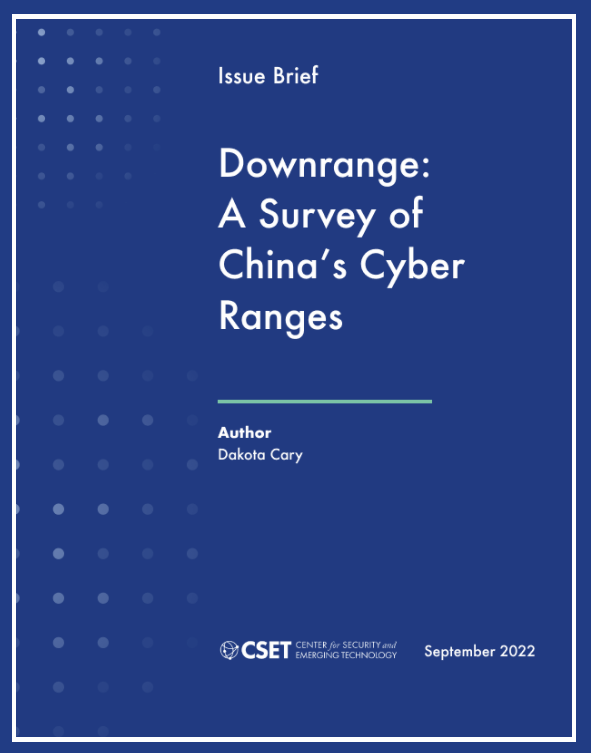 Issue Brief

Downrange: A Survey of China's Cyber Ranges

Author
Dakota Cary

CSET CENTER for SECURITY and EMERGING TECHNOLOGY

September 2022